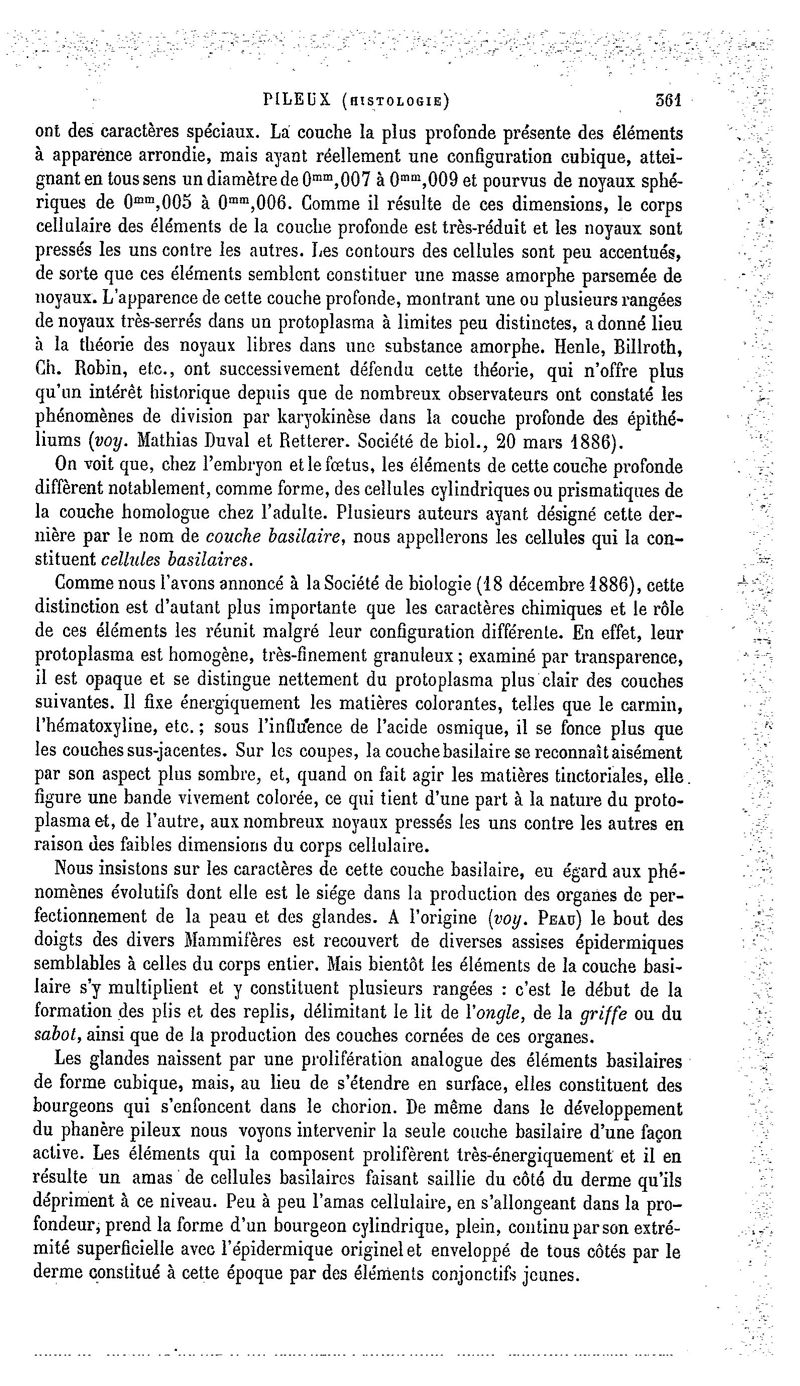 PILEUX (HISTOLOGIE) 361

ont des caractères spéciaux. La couche la plus profonde présente des éléments à apparence arrondie, mais ayant réellement une configuration cubique, atteignant en tous sens un diamètre de $0^{mm},007$ à $0^{mm},009$ et pourvus de noyaux sphériques de $0^{mm},005$ à $0^{mm},006$. Comme il résulte de ces dimensions, le corps cellulaire des éléments de la couche profonde est très-réduit et les noyaux sont pressés les uns contre les autres. Les contours des cellules sont peu accentués, de sorte que ces éléments semblent constituer une masse amorphe parsemée de noyaux. L'apparence de cette couche profonde, montrant une ou plusieurs rangées de noyaux très-serrés dans un protoplasma à limites peu distinctes, a donné lieu à la théorie des noyaux libres dans une substance amorphe. Henle, Billroth, Ch. Robin, etc., ont successivement défendu cette théorie, qui n'offre plus qu'un intérêt historique depuis que de nombreux observateurs ont constaté les phénomènes de division par karyokinèse dans la couche profonde des épithéliums (voy. Mathias Duval et Retterer. Société de biol., 20 mars 1886).

On voit que, chez l'embryon et le fœtus, les éléments de cette couche profonde diffèrent notablement, comme forme, des cellules cylindriques ou prismatiques de la couche homologue chez l'adulte. Plusieurs auteurs ayant désigné cette dernière par le nom de couche basilaire, nous appellerons les cellules qui la constituent cellules basilaires.

Comme nous l'avons annoncé à la Société de biologie (18 décembre 1886), cette distinction est d'autant plus importante que les caractères chimiques et le rôle de ces éléments les réunit malgré leur configuration différente. En effet, leur protoplasma est homogène, très-finement granuleux ; examiné par transparence, il est opaque et se distingue nettement du protoplasma plus clair des couches suivantes. Il fixe énergiquement les matières colorantes, telles que le carmin, l'hématoxyline, etc. ; sous l'influence de l'acide osmique, il se fonce plus que les couches sus-jacentes. Sur les coupes, la couche basilaire se reconnaît aisément par son aspect plus sombre, et, quand on fait agir les matières tinctoriales, elle figure une bande vivement colorée, ce qui tient d'une part à la nature du protoplasma et, de l'autre, aux nombreux noyaux pressés les uns contre les autres en raison des faibles dimensions du corps cellulaire.

Nous insistons sur les caractères de cette couche basilaire, eu égard aux phénomènes évolutifs dont elle est le siége dans la production des organes de perfectionnement de la peau et des glandes. A l'origine (voy. PEAU) le bout des doigts des divers Mammifères est recouvert de diverses assises épidermiques semblables à celles du corps entier. Mais bientôt les éléments de la couche basilaire s'y multiplient et y constituent plusieurs rangées : c'est le début de la formation des plis et des replis, délimitant le lit de l'ongle, de la griffe ou du sabot, ainsi que de la production des couches cornées de ces organes.

Les glandes naissent par une prolifération analogue des éléments basilaires de forme cubique, mais, au lieu de s'étendre en surface, elles constituent des bourgeons qui s'enfoncent dans le chorion. De même dans le développement du phanère pileux nous voyons intervenir la seule couche basilaire d'une façon active. Les éléments qui la composent prolifèrent très-énergiquement et il en résulte un amas de cellules basilaires faisant saillie du côté du derme qu'ils dépriment à ce niveau. Peu à peu l'amas cellulaire, en s'allongeant dans la profondeur, prend la forme d'un bourgeon cylindrique, plein, continu par son extrémité superficielle avec l'épidermique originel et enveloppé de tous côtés par le derme constitué à cette époque par des éléments conjonctifs jeunes.